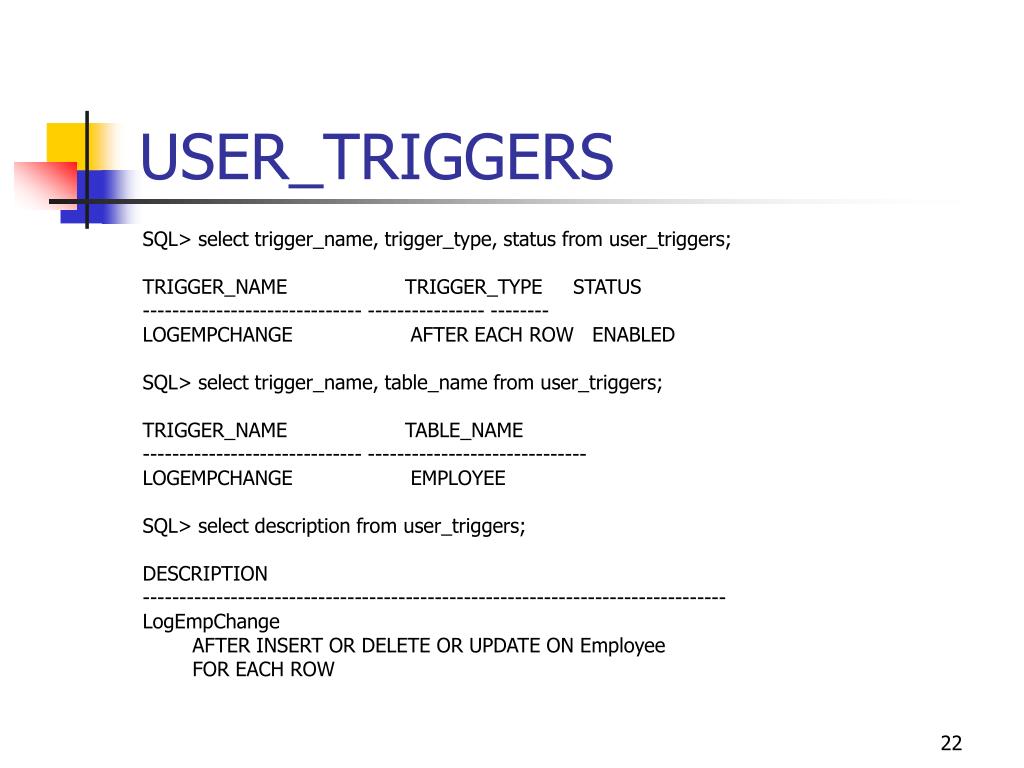 USER_TRIGGERS

SQL> select trigger_name, trigger_type, status from user_triggers;

TRIGGER_NAME TRIGGER_TYPE STATUS
------------------------------ ---------------- --------
LOGEMPCHANGE AFTER EACH ROW ENABLED

SQL> select trigger_name, table_name from user_triggers;

TRIGGER_NAME TABLE_NAME
------------------------------ ------------------------------
LOGEMPCHANGE EMPLOYEE

SQL> select description from user_triggers;

DESCRIPTION
--------------------------------------------------------------------------------
LogEmpChange
AFTER INSERT OR DELETE OR UPDATE ON Employee
FOR EACH ROW

22